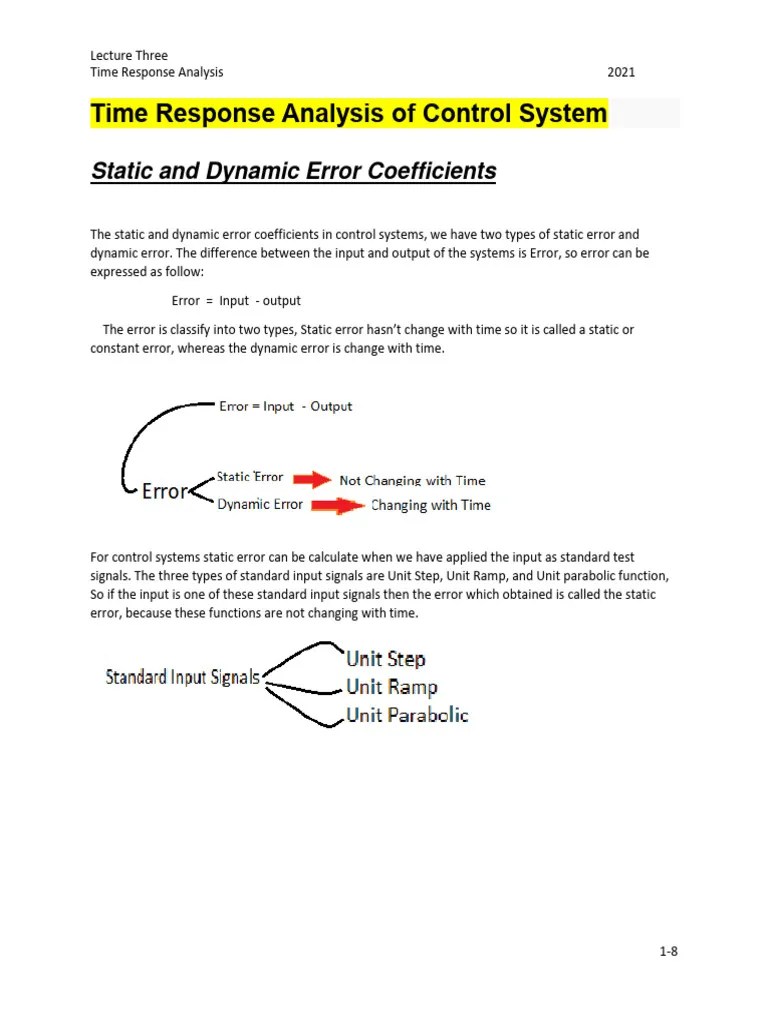 Lecture Three
Time Response Analysis 2021

Time Response Analysis of Control System

Static and Dynamic Error Coefficients

The static and dynamic error coefficients in control systems, we have two types of static error and dynamic error. The difference between the input and output of the systems is Error, so error can be expressed as follow:

Error = Input - output

The error is classify into two types, Static error hasn't change with time so it is called a static or constant error, whereas the dynamic error is change with time.

Error = Input - Output

Error
Static Error
Not Changing with Time
Dynamic Error
Changing with Time

For control systems static error can be calculate when we have applied the input as standard test signals. The three types of standard input signals are Unit Step, Unit Ramp, and Unit parabolic function, So if the input is one of these standard input signals then the error which obtained is called the static error, because these functions are not changing with time.

Standard Input Signals
Unit Step
Unit Ramp
Unit Parabolic

1-8